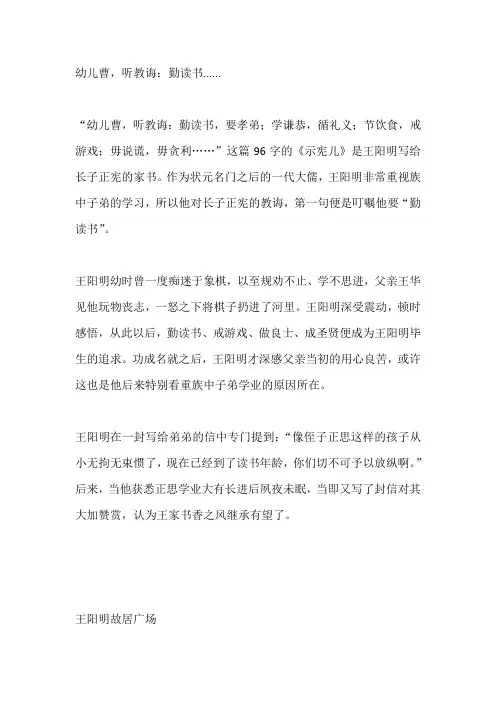 幼儿曹，听教诲：勤读书......

“幼儿曹，听教诲：勤读书，要孝弟；学谦恭，循礼义；节饮食，戒游戏；毋说谎，毋贪利……”这篇 96 字的《示宪儿》是王阳明写给长子正宪的家书。作为状元名门之后的一代大儒，王阳明非常重视族中子弟的学习，所以他对长子正宪的教诲，第一句便是叮嘱他要“勤读书”。

王阳明幼时曾一度痴迷于象棋，以至规劝不止、学不思进，父亲王华见他玩物丧志，一怒之下将棋子扔进了河里。王阳明深受震动，顿时感悟，从此以后，勤读书、戒游戏、做良士、成圣贤便成为王阳明毕生的追求。功成名就之后，王阳明才深感父亲当初的用心良苦，或许这也是他后来特别看重族中子弟学业的原因所在。

王阳明在一封写给弟弟的信中专门提到：“像侄子正思这样的孩子从小无拘无束惯了，现在已经到了读书年龄，你们切不可予以放纵啊。”后来，当他获悉正思学业大有长进后夙夜未眠，当即又写了封信对其大加赞赏，认为王家书香之风继承有望了。

王阳明故居广场